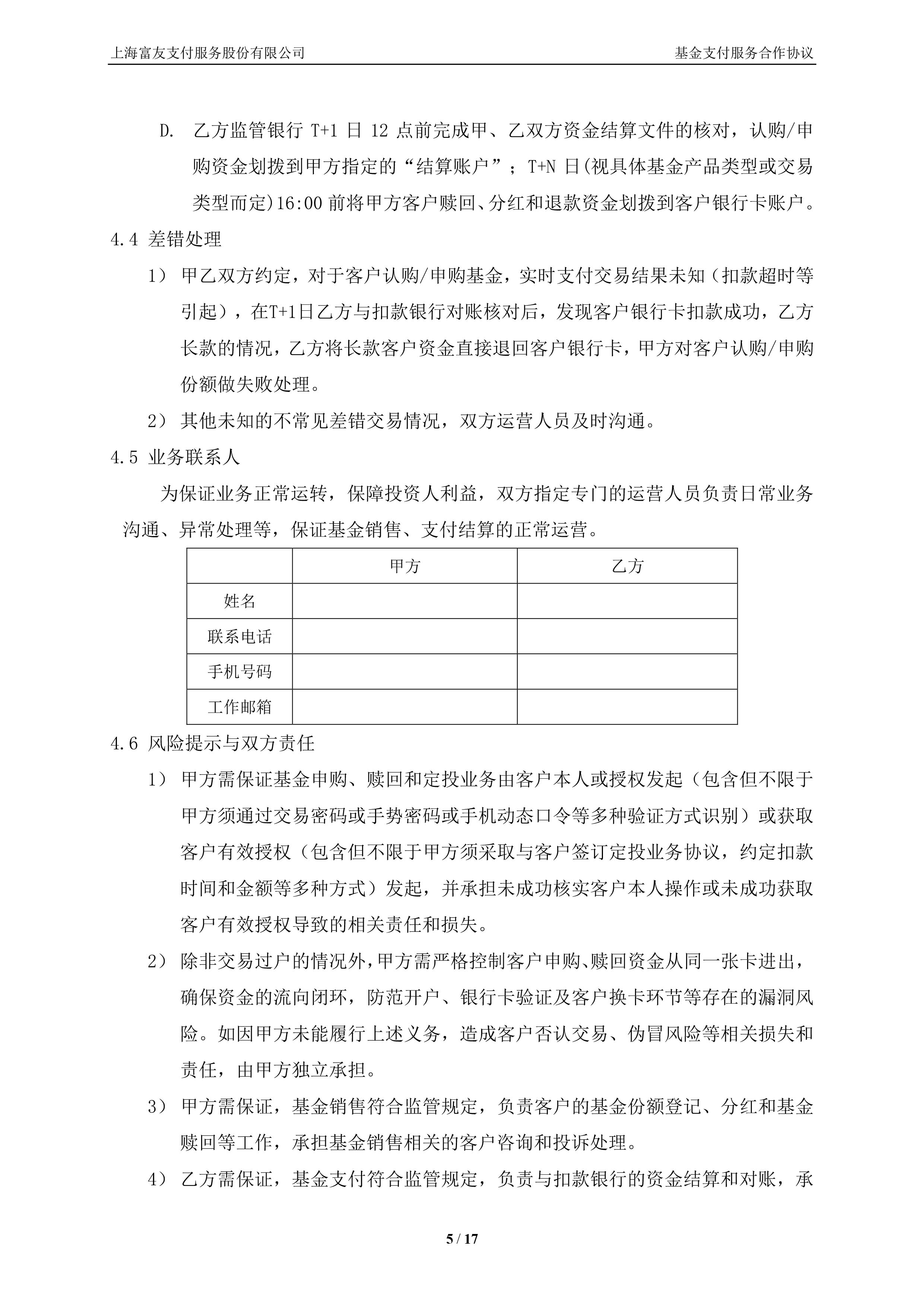 上海富友支付服务股份有限公司

基金支付服务合作协议

D. 乙方监管银行 T+1 日 12 点前完成甲、乙双方资金结算文件的核对，认购/申购资金划拨到甲方指定的“结算账户”；T+N 日(视具体基金产品类型或交易类型而定)16:00 前将甲方客户赎回、分红和退款资金划拨到客户银行卡账户。

4.4 差错处理

1） 甲乙双方约定，对于客户认购/申购基金，实时支付交易结果未知（扣款超时等引起），在T+1日乙方与扣款银行对账核对后，发现客户银行卡扣款成功，乙方长款的情况，乙方将长款客户资金直接退回客户银行卡，甲方对客户认购/申购份额做失败处理。

2） 其他未知的不常见差错交易情况，双方运营人员及时沟通。

4.5 业务联系人

为保证业务正常运转，保障投资人利益，双方指定专门的运营人员负责日常业务沟通、异常处理等，保证基金销售、支付结算的正常运营。

| | 甲方 | 乙方 |
|---|---|---|
| 姓名 | | |
| 联系电话 | | |
| 手机号码 | | |
| 工作邮箱 | | |

4.6 风险提示与双方责任

1） 甲方需保证基金申购、赎回和定投业务由客户本人或授权发起（包含但不限于甲方须通过交易密码或手势密码或手机动态口令等多种验证方式识别）或获取客户有效授权（包含但不限于甲方须采取与客户签订定投业务协议，约定扣款时间和金额等多种方式）发起，并承担未成功核实客户本人操作或未成功获取客户有效授权导致的相关责任和损失。

2） 除非交易过户的情况外，甲方需严格控制客户申购、赎回资金从同一张卡进出，确保资金的流向闭环，防范开户、银行卡验证及客户换卡环节等存在的漏洞风险。如因甲方未能履行上述义务，造成客户否认交易、伪冒风险等相关损失和责任，由甲方独立承担。

3） 甲方需保证，基金销售符合监管规定，负责客户的基金份额登记、分红和基金赎回等工作，承担基金销售相关的客户咨询和投诉处理。

4） 乙方需保证，基金支付符合监管规定，负责与扣款银行的资金结算和对账，承

5 / 17